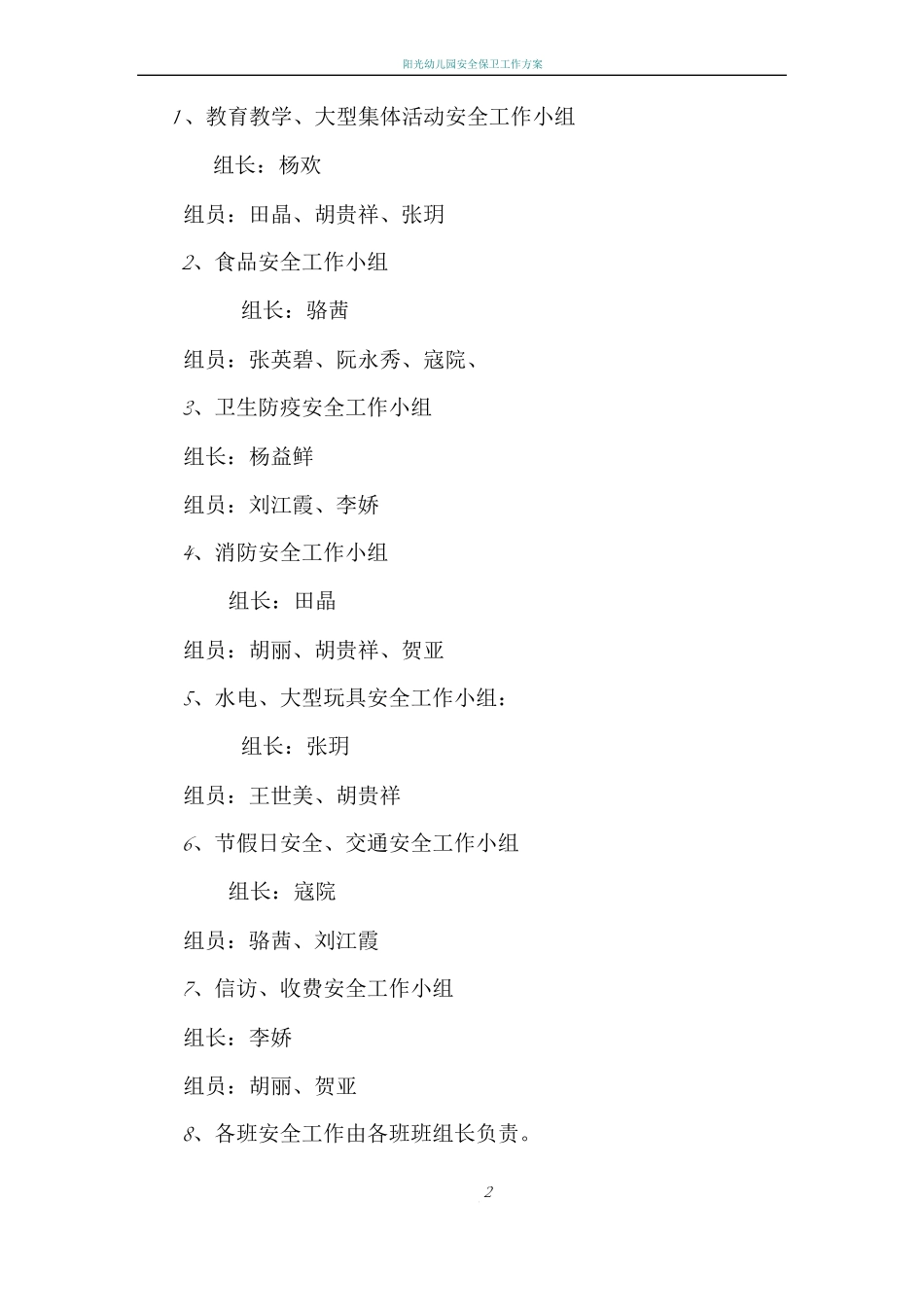 阳光幼儿园安全保卫工作方案

1、教育教学、大型集体活动安全工作小组

组长：杨欢

组员：田晶、胡贵祥、张玥

2、食品安全工作小组

组长：骆茜

组员：张英碧、阮永秀、寇院、

3、卫生防疫安全工作小组

组长：杨益鲜

组员：刘江霞、李娇

4、消防安全工作小组

组长：田晶

组员：胡丽、胡贵祥、贺亚

5、水电、大型玩具安全工作小组：

组长：张玥

组员：王世美、胡贵祥

6、节假日安全、交通安全工作小组

组长：寇院

组员：骆茜、刘江霞

7、信访、收费安全工作小组

组长：李娇

组员：胡丽、贺亚

8、各班安全工作由各班班组长负责。

2